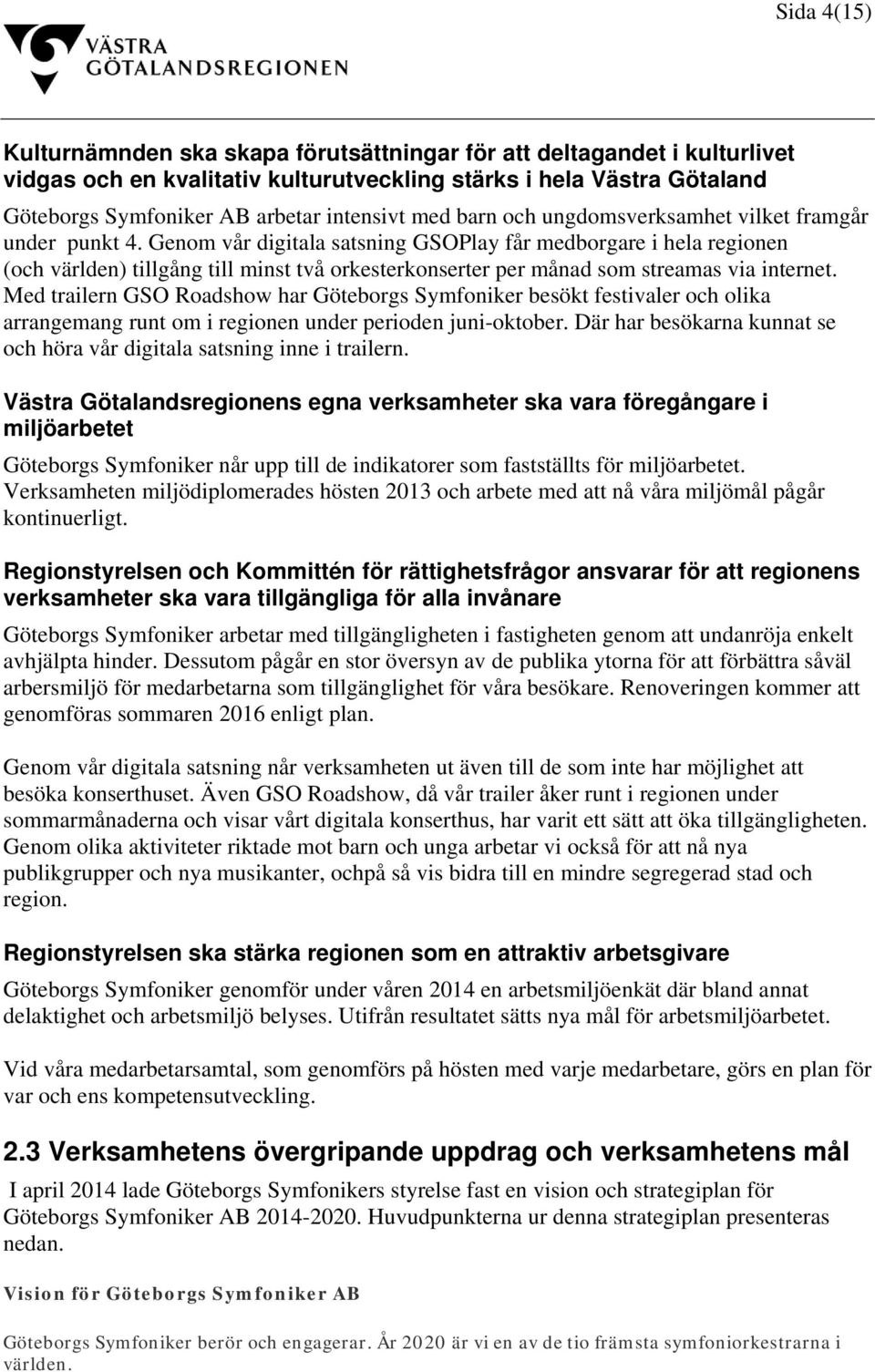 Sida 4(15)

VÄSTRA GÖTALANDSREGIONEN

Kulturnämnden ska skapa förutsättningar för att deltagandet i kulturlivet vidgas och en kvalitativ kulturutveckling stärks i hela Västra Götaland

Göteborgs Symfoniker AB arbetar intensivt med barn och ungdomsverksamhet vilket framgår under punkt 4. Genom vår digitala satsning GSOPlay får medborgare i hela regionen (och världen) tillgång till minst två orkesterkonserter per månad som streamas via internet. Med trailern GSO Roadshow har Göteborgs Symfoniker besökt festivaler och olika arrangemang runt om i regionen under perioden juni-oktober. Där har besökarna kunnat se och höra vår digitala satsning inne i trailern.

Västra Götalandsregionens egna verksamheter ska vara föregångare i miljöarbetet

Göteborgs Symfoniker når upp till de indikatorer som fastställts för miljöarbetet. Verksamheten miljödiplomerades hösten 2013 och arbete med att nå våra miljömål pågår kontinuerligt.

Regionstyrelsen och Kommittén för rättighetsfrågor ansvarar för att regionens verksamheter ska vara tillgängliga för alla invånare

Göteborgs Symfoniker arbetar med tillgängligheten i fastigheten genom att undanröja enkelt avhjälpta hinder. Dessutom pågår en stor översyn av de publika ytorna för att förbättra såväl arbersmiljö för medarbetarna som tillgänglighet för våra besökare. Renoveringen kommer att genomföras sommaren 2016 enligt plan.

Genom vår digitala satsning når verksamheten ut även till de som inte har möjlighet att besöka konserthuset. Även GSO Roadshow, då vår trailer åker runt i regionen under sommarmånaderna och visar vårt digitala konserthus, har varit ett sätt att öka tillgängligheten. Genom olika aktiviteter riktade mot barn och unga arbetar vi också för att nå nya publikgrupper och nya musikanter, ochpå så vis bidra till en mindre segregerad stad och region.

Regionstyrelsen ska stärka regionen som en attraktiv arbetsgivare

Göteborgs Symfoniker genomför under våren 2014 en arbetsmiljöenkät där bland annat delaktighet och arbetsmiljö belyses. Utifrån resultatet sätts nya mål för arbetsmiljöarbetet.

Vid våra medarbetarsamtal, som genomförs på hösten med varje medarbetare, görs en plan för var och ens kompetensutveckling.

2.3 Verksamhetens övergripande uppdrag och verksamhetens mål

I april 2014 lade Göteborgs Symfonikers styrelse fast en vision och strategiplan för Göteborgs Symfoniker AB 2014-2020. Huvudpunkterna ur denna strategiplan presenteras nedan.

Vision för Göteborgs Symfoniker AB

Göteborgs Symfoniker berör och engagerar. År 2020 är vi en av de tio främsta symfoniorkestrarna i världen.